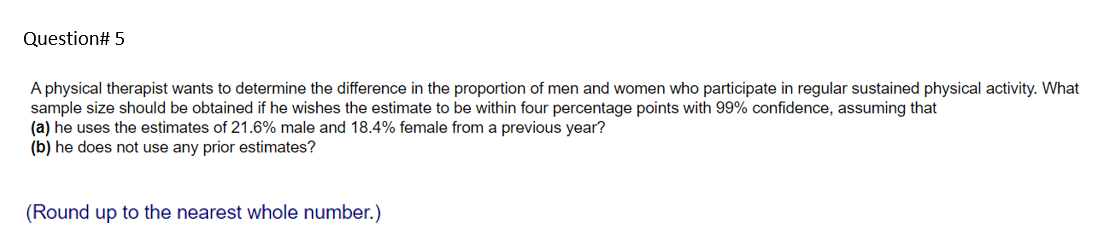 Question# 5

A physical therapist wants to determine the difference in the proportion of men and women who participate in regular sustained physical activity. What sample size should be obtained if he wishes the estimate to be within four percentage points with 99% confidence, assuming that
(a) he uses the estimates of 21.6% male and 18.4% female from a previous year?
(b) he does not use any prior estimates?

(Round up to the nearest whole number.)